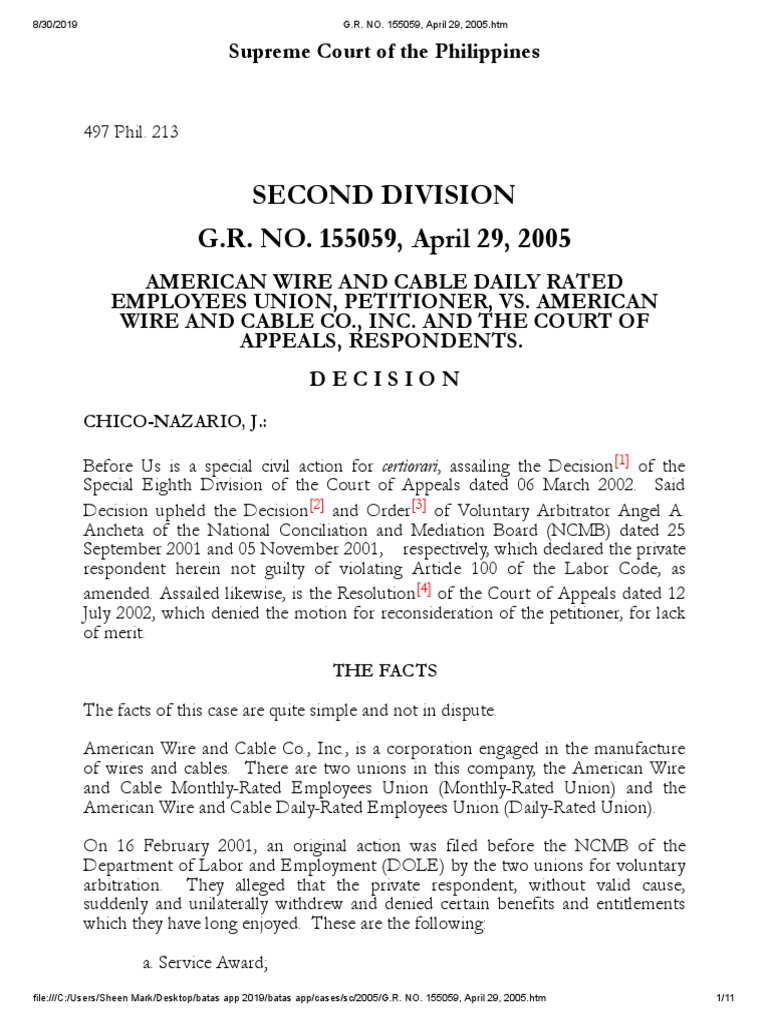 8/30/2019 G.R. NO. 155059, April 29, 2005.htm

Supreme Court of the Philippines

497 Phil. 213

SECOND DIVISION

G.R. NO. 155059, April 29, 2005

AMERICAN WIRE AND CABLE DAILY RATED EMPLOYEES UNION, PETITIONER, VS. AMERICAN WIRE AND CABLE CO., INC. AND THE COURT OF APPEALS, RESPONDENTS.

D E C I S I O N

CHICO-NAZARIO, J.:

Before Us is a special civil action for certiorari, assailing the Decision[1] of the Special Eighth Division of the Court of Appeals dated 06 March 2002. Said Decision upheld the Decision[2] and Order[3] of Voluntary Arbitrator Angel A. Ancheta of the National Conciliation and Mediation Board (NCMB) dated 25 September 2001 and 05 November 2001, respectively, which declared the private respondent herein not guilty of violating Article 100 of the Labor Code, as amended. Assailed likewise, is the Resolution[4] of the Court of Appeals dated 12 July 2002, which denied the motion for reconsideration of the petitioner, for lack of merit.

THE FACTS

The facts of this case are quite simple and not in dispute.

American Wire and Cable Co., Inc., is a corporation engaged in the manufacture of wires and cables. There are two unions in this company, the American Wire and Cable Monthly-Rated Employees Union (Monthly-Rated Union) and the American Wire and Cable Daily-Rated Employees Union (Daily-Rated Union).

On 16 February 2001, an original action was filed before the NCMB of the Department of Labor and Employment (DOLE) by the two unions for voluntary arbitration. They alleged that the private respondent, without valid cause, suddenly and unilaterally withdrew and denied certain benefits and entitlements which they have long enjoyed. These are the following:

a. Service Award;

file:///C:/Users/Sheen Mark/Desktop/batas app 2019/batas app/cases/sc/2005/G.R. NO. 155059, April 29, 2005.htm 1/11